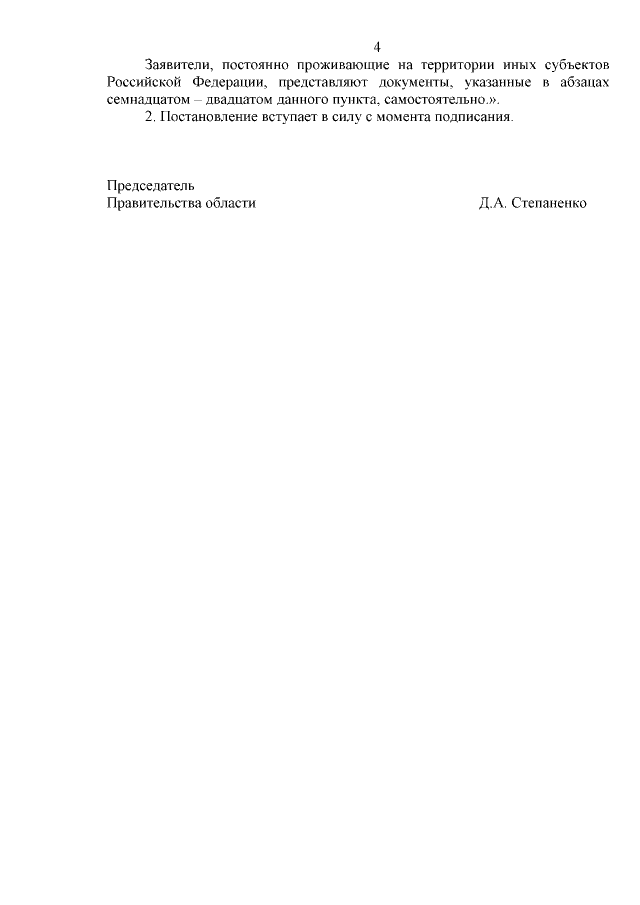 4

Заявители, постоянно проживающие на территории иных субъектов Российской Федерации, представляют документы, указанные в абзацах семнадцатом – двадцатом данного пункта, самостоятельно.».

2. Постановление вступает в силу с момента подписания.

Председатель
Правительства области Д.А. Степаненко